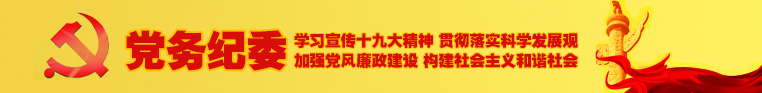 党务纪委

学习宣传十九大精神 贯彻落实科学发展观
加强党风廉政建设 构建社会主义和谐社会